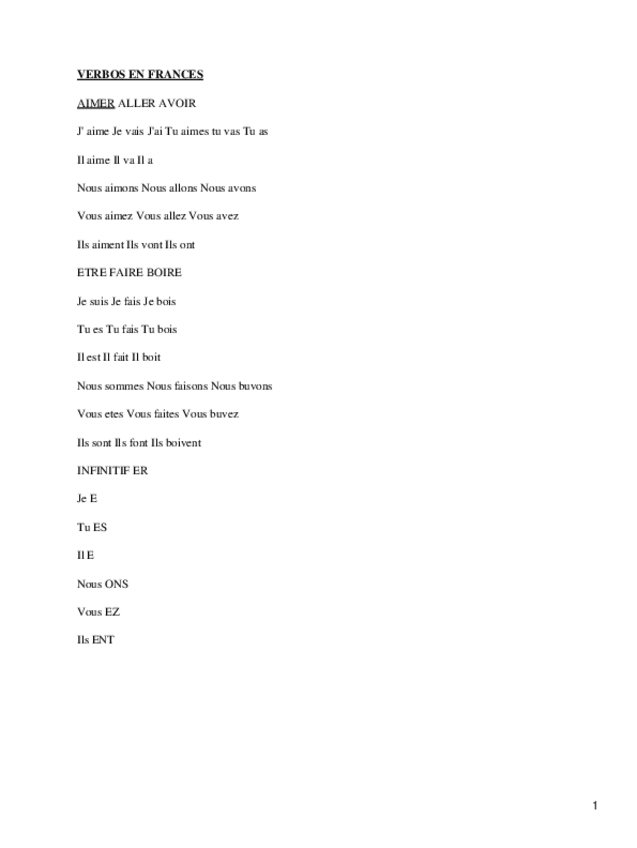 VERBOS EN FRANCES

AIMER ALLER AVOIR

J' aime Je vais J'ai Tu aimes tu vas Tu as

Il aime Il va Il a

Nous aimons Nous allons Nous avons

Vous aimez Vous allez Vous avez

Ils aiment Ils vont Ils ont

ETRE FAIRE BOIRE

Je suis Je fais Je bois

Tu es Tu fais Tu bois

Il est Il fait Il boit

Nous sommes Nous faisons Nous buvons

Vous etes Vous faites Vous buvez

Ils sont Ils font Ils boivent

INFINITIF ER

Je E

Tu ES

Il E

Nous ONS

Vous EZ

Ils ENT

1